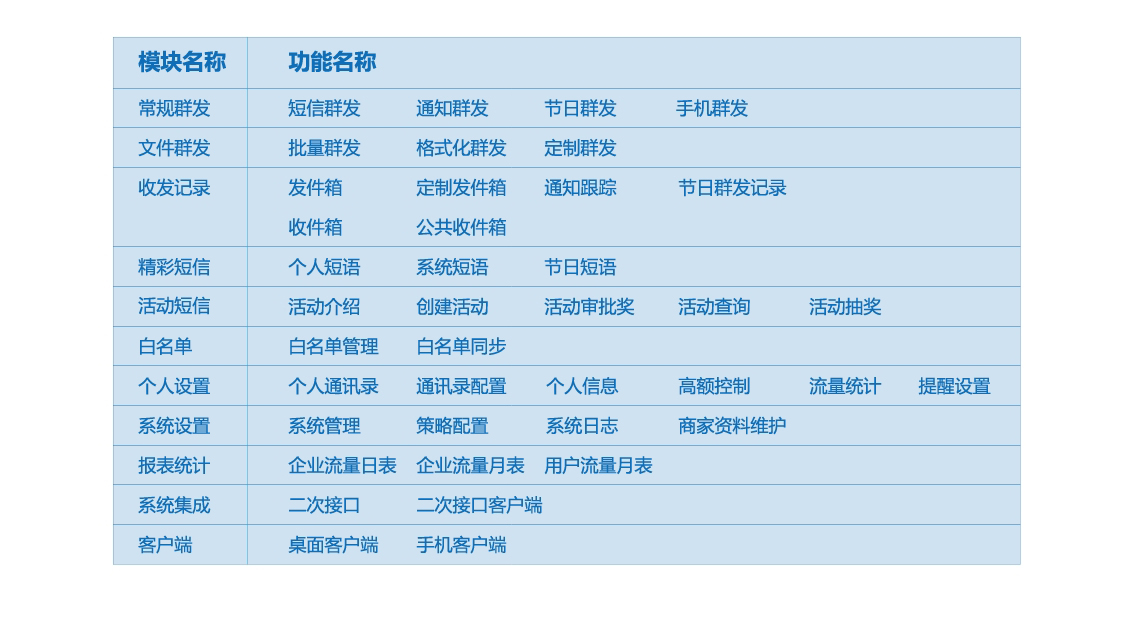 | 模块名称 | 功能名称 |
|---|---|
| 常规群发 | 短信群发 通知群发 节日群发 手机群发 |
| 文件群发 | 批量群发 格式化群发 定制群发 |
| 收发记录 | 发件箱 定制发件箱 通知跟踪 节日群发记录 收件箱 公共收件箱 |
| 精彩短信 | 个人短语 系统短语 节日短语 |
| 活动短信 | 活动介绍 创建活动 活动审批奖 活动查询 活动抽奖 |
| 白名单 | 白名单管理 白名单同步 |
| 个人设置 | 个人通讯录 通讯录配置 个人信息 高额控制 流量统计 提醒设置 |
| 系统设置 | 系统管理 策略配置 系统日志 商家资料维护 |
| 报表统计 | 企业流量日表 企业流量月表 用户流量月表 |
| 系统集成 | 二次接口 二次接口客户端 |
| 客户端 | 桌面客户端 手机客户端 |